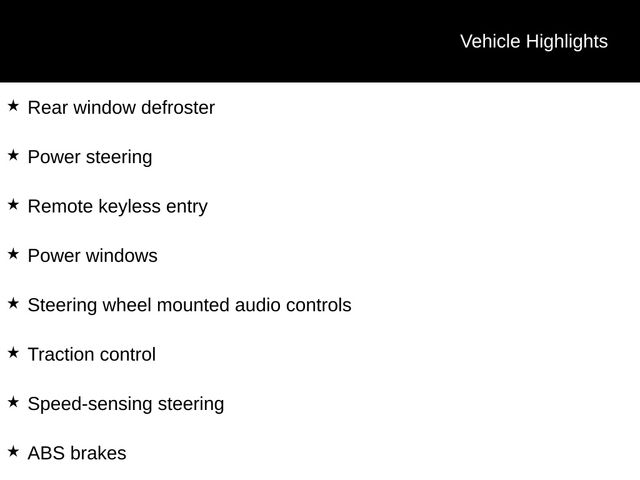 Vehicle Highlights

★ Rear window defroster

★ Power steering

★ Remote keyless entry

★ Power windows

★ Steering wheel mounted audio controls

★ Traction control

★ Speed-sensing steering

★ ABS brakes